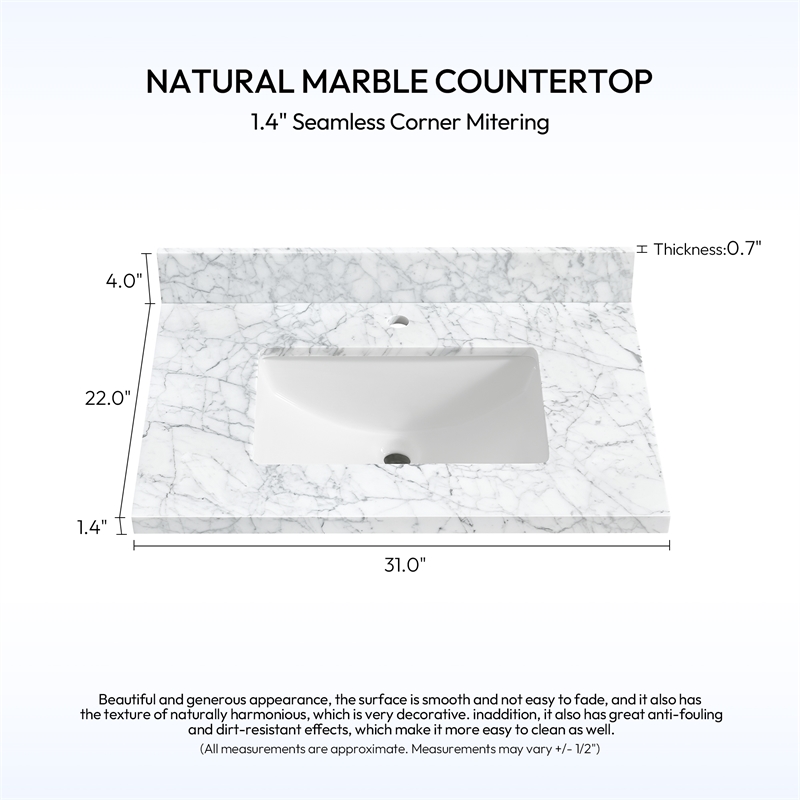 NATURAL MARBLE COUNTERTOP

1.4" Seamless Corner Mitering

Thickness:0.7"

4.0"

22.0"

1.4"

31.0"

Beautiful and generous appearance, the surface is smooth and not easy to fade, and it also has the texture of naturally harmonious, which is very decorative. inaddition, it also has great anti-fouling and dirt-resistant effects, which make it more easy to clean as well.

(All measurements are approximate. Measurements may vary +/- 1/2")